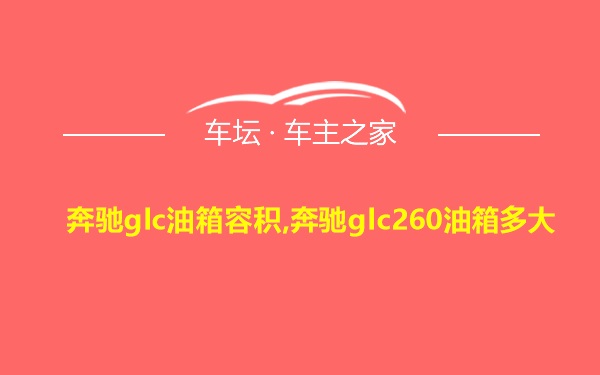 车坛 · 车主之家

奔驰glc油箱容积,奔驰glc260油箱多大